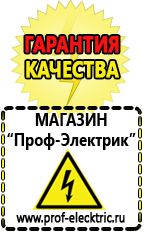 ГАРАНТИЯ
КАЧЕСТВА

МАГАЗИН
“Проф-Электрик”

www.prof-electric.ru